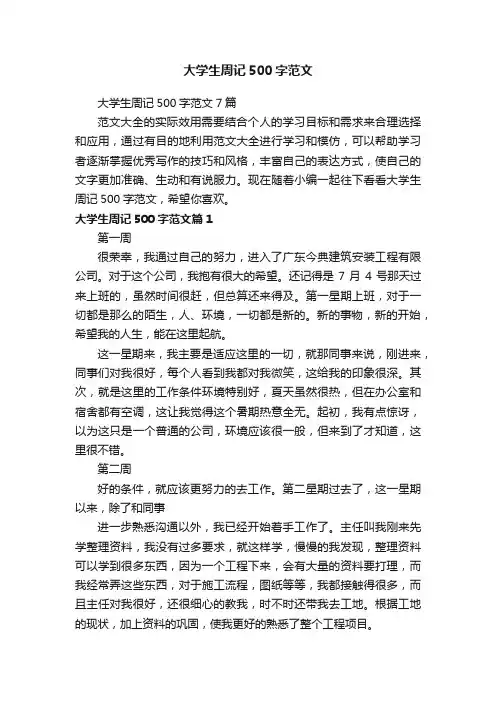 大学生周记 500 字范文

大学生周记 500 字范文 7 篇

范文大全的实际效用需要结合个人的学习目标和需求来合理选择和应用，通过有目的地利用范文大全进行学习和模仿，可以帮助学习者逐渐掌握优秀写作的技巧和风格，丰富自己的表达方式，使自己的文字更加准确、生动和有说服力。现在随着小编一起往下看看大学生周记 500 字范文，希望你喜欢。

大学生周记 500 字范文篇 1

第一周

很荣幸，我通过自己的努力，进入了广东今典建筑安装工程有限公司。对于这个公司，我抱有很大的希望。还记得是 7 月 4 号那天过来上班的，虽然时间很赶，但总算还来得及。第一星期上班，对于一切都是那么的陌生，人、环境，一切都是新的。新的事物，新的开始，希望我的人生，能在这里起航。

这一星期来，我主要是适应这里的一切，就那同事来说，刚进来，同事们对我很好，每个人看到我都对我微笑，这给我的印象很深。其次，就是这里的工作条件环境特别好，夏天虽然很热，但在办公室和宿舍都有空调，这让我觉得这个暑期热意全无。起初，我有点惊讶，以为这只是一个普通的公司，环境应该很一般，但来到了才知道，这里很不错。

第二周

好的条件，就应该更努力的去工作。第二星期过去了，这一星期以来，除了和同事

进一步熟悉沟通以外，我已经开始着手工作了。主任叫我刚来先学整理资料，我没有过多要求，就这样学，慢慢的我发现，整理资料可以学到很多东西，因为一个工程下来，会有大量的资料要打理，而我经常弄这些东西，对于施工流程，图纸等等，我都接触得很多，而且主任对我很好，还很细心的教我，时不时还带我去工地。根据工地的现状，加上资料的巩固，使我更好的熟悉了整个工程项目。